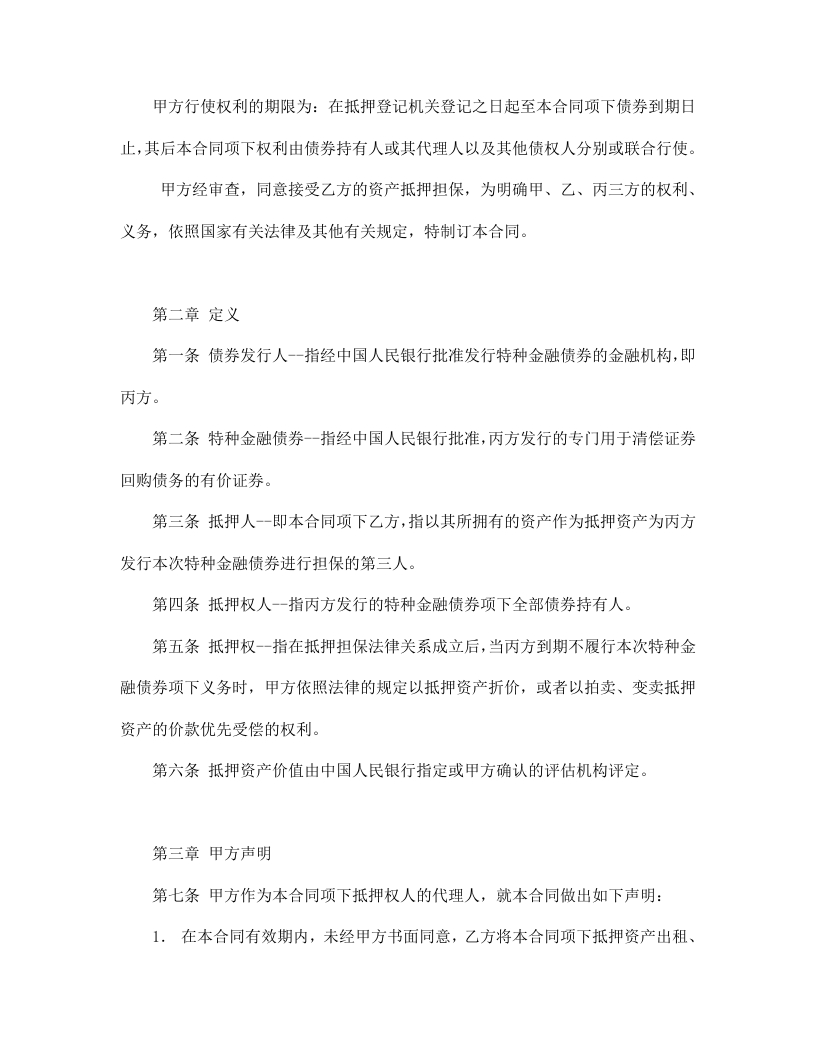 甲方行使权利的期限为：在抵押登记机关登记之日起至本合同项下债券到期日止，其后本合同项下权利由债券持有人或其代理人以及其他债权人分别或联合行使。

甲方经审查，同意接受乙方的资产抵押担保，为明确甲、乙、丙三方的权利、义务，依照国家有关法律及其他有关规定，特制订本合同。

第二章 定义

第一条 债券发行人--指经中国人民银行批准发行特种金融债券的金融机构，即丙方。

第二条 特种金融债券--指经中国人民银行批准，丙方发行的专门用于清偿证券回购债务的有价证券。

第三条 抵押人--即本合同项下乙方，指以其所拥有的资产作为抵押资产为丙方发行本次特种金融债券进行担保的第三人。

第四条 抵押权人--指丙方发行的特种金融债券项下全部债券持有人。

第五条 抵押权--指在抵押担保法律关系成立后，当丙方到期不履行本次特种金融债券项下义务时，甲方依照法律的规定以抵押资产折价，或者以拍卖、变卖抵押资产的价款优先受偿的权利。

第六条 抵押资产价值由中国人民银行指定或甲方确认的评估机构评定。

第三章 甲方声明

第七条 甲方作为本合同项下抵押权人的代理人，就本合同做出如下声明：

1. 在本合同有效期内，未经甲方书面同意，乙方将本合同项下抵押资产出租、